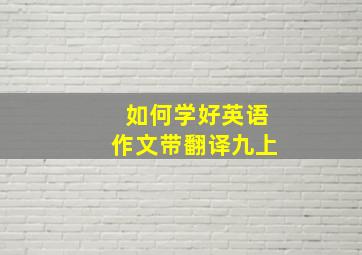 如何学好英语
作文带翻译九上